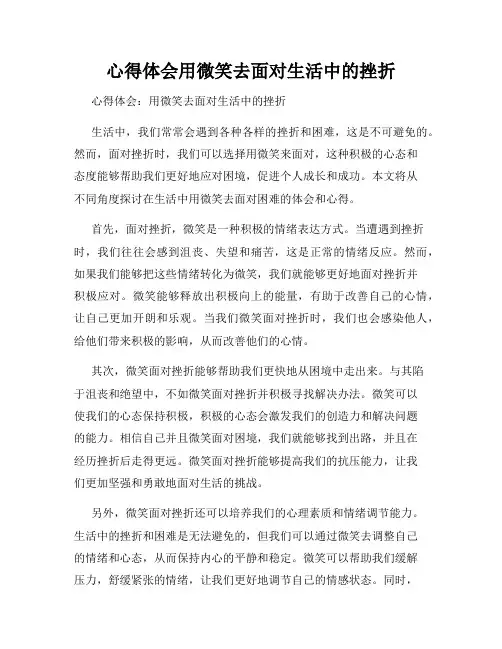 心得体会用微笑去面对生活中的挫折

心得体会：用微笑去面对生活中的挫折

生活中，我们常常会遇到各种各样的挫折和困难，这是不可避免的。然而，面对挫折时，我们可以选择用微笑来面对，这种积极的心态和态度能够帮助我们更好地应对困境，促进个人成长和成功。本文将从不同角度探讨在生活中用微笑去面对困难的体会和心得。

首先，面对挫折，微笑是一种积极的情绪表达方式。当遭遇到挫折时，我们往往会感到沮丧、失望和痛苦，这是正常的情绪反应。然而，如果我们能够把这些情绪转化为微笑，我们就能够更好地面对挫折并积极应对。微笑能够释放出积极向上的能量，有助于改善自己的心情，让自己更加开朗和乐观。当我们微笑面对挫折时，我们也会感染他人，给他们带来积极的影响，从而改善他们的心情。

其次，微笑面对挫折能够帮助我们更快地从困境中走出来。与其陷于沮丧和绝望中，不如微笑面对挫折并积极寻找解决办法。微笑可以使我们的心态保持积极，积极的心态会激发我们的创造力和解决问题的能力。相信自己并且微笑面对困境，我们就能够找到出路，并且在经历挫折后走得更远。微笑面对挫折能够提高我们的抗压能力，让我们更加坚强和勇敢地面对生活的挑战。

另外，微笑面对挫折还可以培养我们的心理素质和情绪调节能力。生活中的挫折和困难是无法避免的，但我们可以通过微笑去调整自己的情绪和心态，从而保持内心的平静和稳定。微笑可以帮助我们缓解压力，舒缓紧张的情绪，让我们更好地调节自己的情感状态。同时，